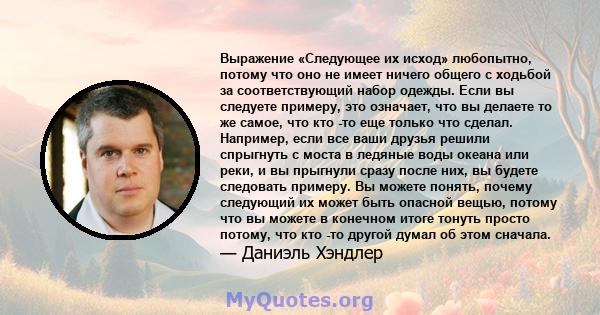 Выражение «Следующее их исход» любопытно, потому что оно не имеет ничего общего с ходьбой за соответствующий набор одежды. Если вы следуете примеру, это означает, что вы делаете то же самое, что кто -то еще только что сделал. Например, если все ваши друзья решили спрыгнуть с моста в ледяные воды океана или реки, и вы прыгнули сразу после них, вы будете следовать примеру. Вы можете понять, почему следующий их может быть опасной вещью, потому что вы можете в конечном итоге тонуть просто потому, что кто -то другой думал об этом сначала.
— Даниэль Хэндлер

MyQuotes.org